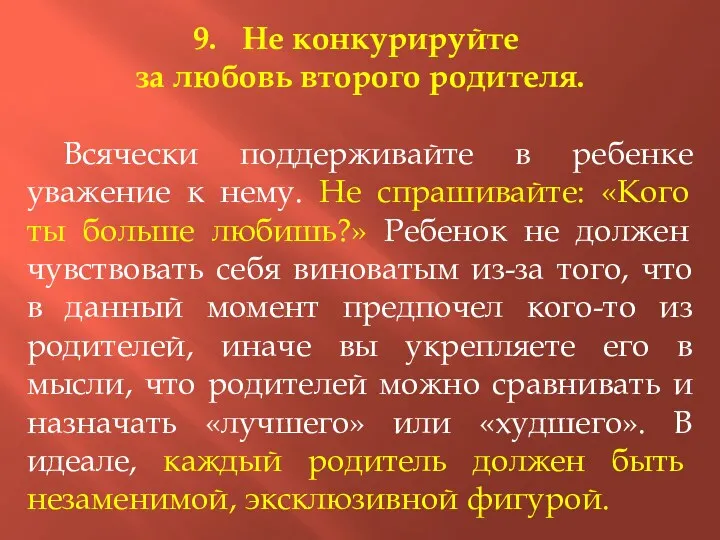 9. Не конкурируйте за любовь второго родителя.

Всячески поддерживайте в ребенке уважение к нему. Не спрашивайте: «Кого ты больше любишь?» Ребенок не должен чувствовать себя виноватым из-за того, что в данный момент предпочел кого-то из родителей, иначе вы укрепляете его в мысли, что родителей можно сравнивать и назначать «лучшего» или «худшего». В идеале, каждый родитель должен быть незаменимой, эксклюзивной фигурой.